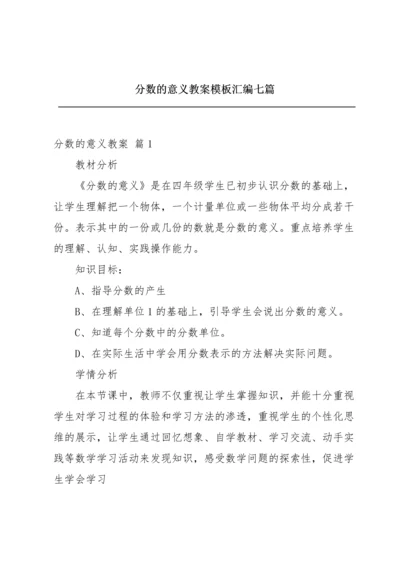 分数的意义教案模板汇编七篇

分数的意义教案 篇1

教材分析

《分数的意义》是在四年级学生已初步认识分数的基础上，让学生理解把一个物体，一个计量单位或一些物体平均分成若干份。表示其中的一份或几份的数就是分数的意义。重点培养学生的理解、认知、实践操作能力。

知识目标：

A、指导分数的产生

B、在理解单位1的基础上，引导学生会说出分数的意义。

C、知道每个分数中的分数单位。

D、在实际生活中学会用分数表示的方法解决实际问题。

学情分析

在本节课中，教师不仅重视让学生掌握知识，并能十分重视学生对学习过程的体验和学习方法的渗透，重视学生的个性化思维的展示，让学生通过回忆想象、自学教材、学习交流、动手实践等数学学习活动来发现知识，感受数学问题的探索性，促进学生学会学习